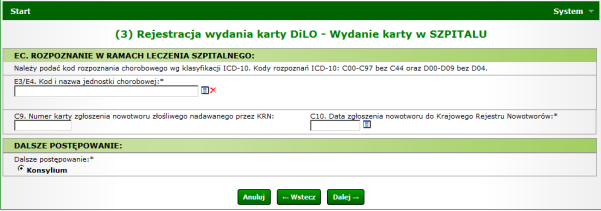 Start

System

(3) Rejestracja wydania karty DiLO - Wydanie karty w SZPITALU

EC. ROZPOZNANIE W RAMACH LECZENIA SZPITALNEGO:

Należy podać kod rozpoznania chorobowego wg klasyfikacji ICD-10. Kody rozpoznań ICD-10: C00-C97 bez C44 oraz D00-D09 bez D04.

E3/E4. Kod i nazwa jednostki chorobowej:*

C9. Numer karty zgłoszenia nowotworu złośliwego nadawanego przez KRN:

C10. Data zgłoszenia nowotworu do Krajowego Rejestru Nowotworów:*

DALSZE POSTĘPOWANIE:

Dalsze postępowanie:*

Konsylium

Anuluj

← Wstecz

Dalej →